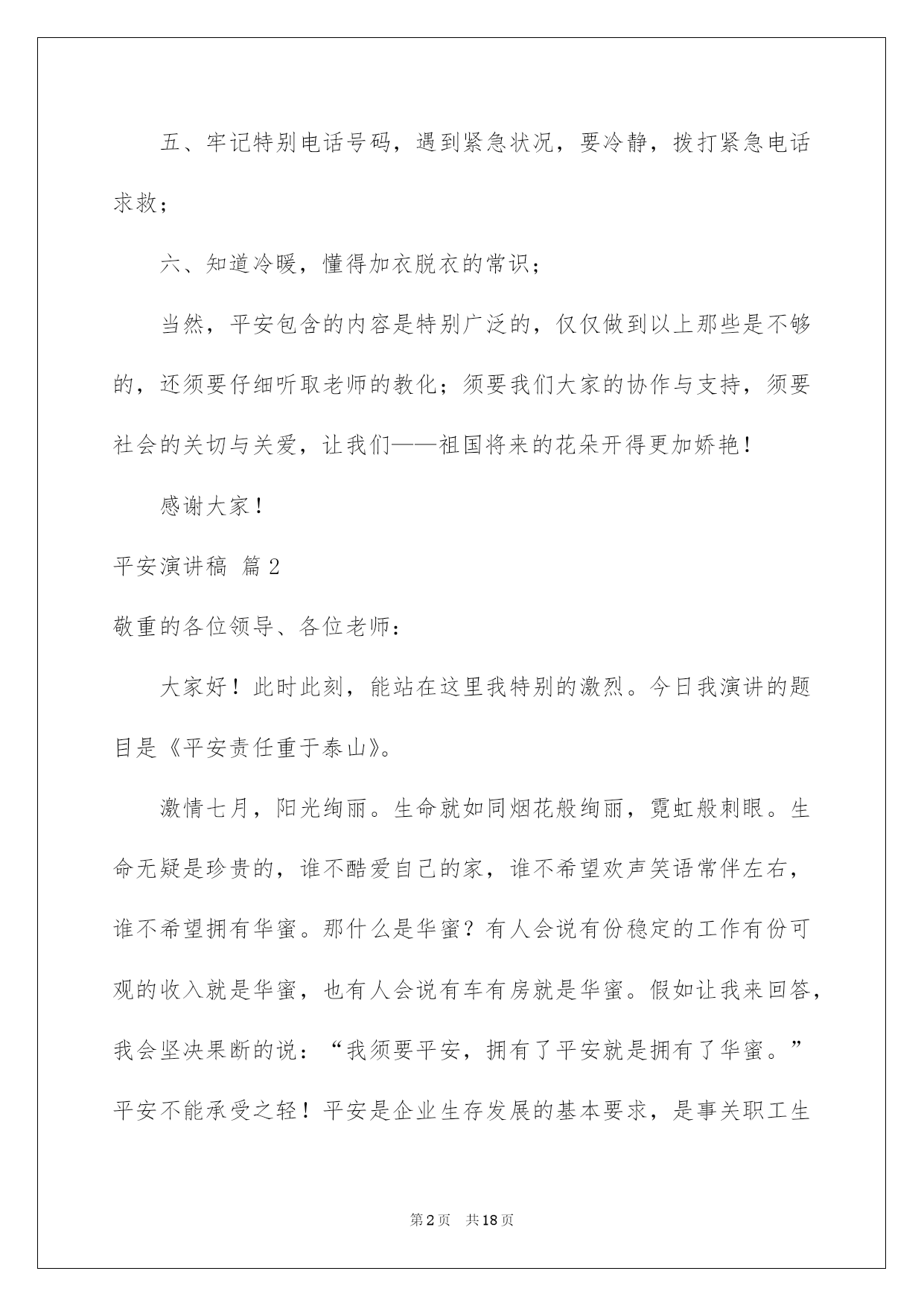 五、牢记特别电话号码，遇到紧急状况，要冷静，拨打紧急电话求救；

六、知道冷暖，懂得加衣脱衣的常识；

当然，平安包含的内容是特别广泛的，仅仅做到以上那些是不够的，还须要仔细听取老师的教化；须要我们大家的协作与支持，须要社会的关切与关爱，让我们——祖国将来的花朵开得更加娇艳！

感谢大家！

平安演讲稿 篇2

敬重的各位领导、各位老师：

大家好！此时此刻，能站在这里我特别的激烈。今日我演讲的题目是《平安责任重于泰山》。

激情七月，阳光绚丽。生命就如同烟花般绚丽，霓虹般刺眼。生命无疑是珍贵的，谁不酷爱自己的家，谁不希望欢声笑语常伴左右，谁不希望拥有华蜜。那什么是华蜜？有人会说有份稳定的工作有份可观的收入就是华蜜，也有人会说有车有房就是华蜜。假如让我来回答，我会坚决果断的说：“我须要平安，拥有了平安就是拥有了华蜜。”平安不能承受之轻！平安是企业生存发展的基本要求，是事关职工生

第2页 共18页